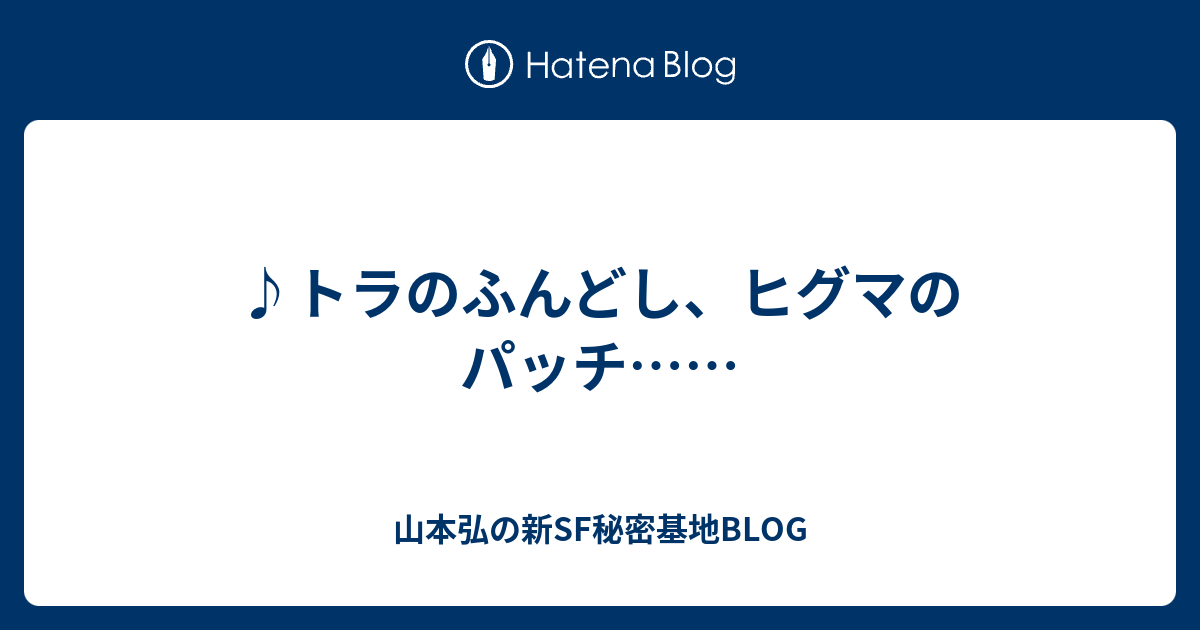 Hatena Blog

♪トラのふんどし、ヒグマのパッチ……

山本弘の新SF秘密基地BLOG